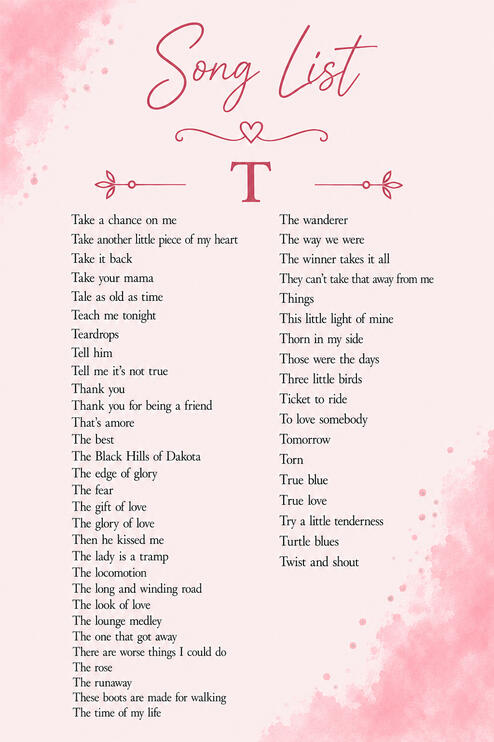 Song List

T

Take a chance on me
Take another little piece of my heart
Take it back
Take your mama
Tale as old as time
Teach me tonight
Teardrops
Tell him
Tell me it's not true
Thank you
Thank you for being a friend
That's amore
The best
The Black Hills of Dakota
The edge of glory
The fear
The gift of love
The glory of love
Then he kissed me
The lady is a tramp
The locomotion
The long and winding road
The look of love
The lounge medley
The one that got away
There are worse things I could do
The rose
The runaway
These boots are made for walking
The time of my life

The wanderer
The way we were
The winner takes it all
They can't take that away from me
Things
This little light of mine
Thorn in my side
Those were the days
Three little birds
Ticket to ride
To love somebody
Tomorrow
Torn
True blue
True love
Try a little tenderness
Turtle blues
Twist and shout